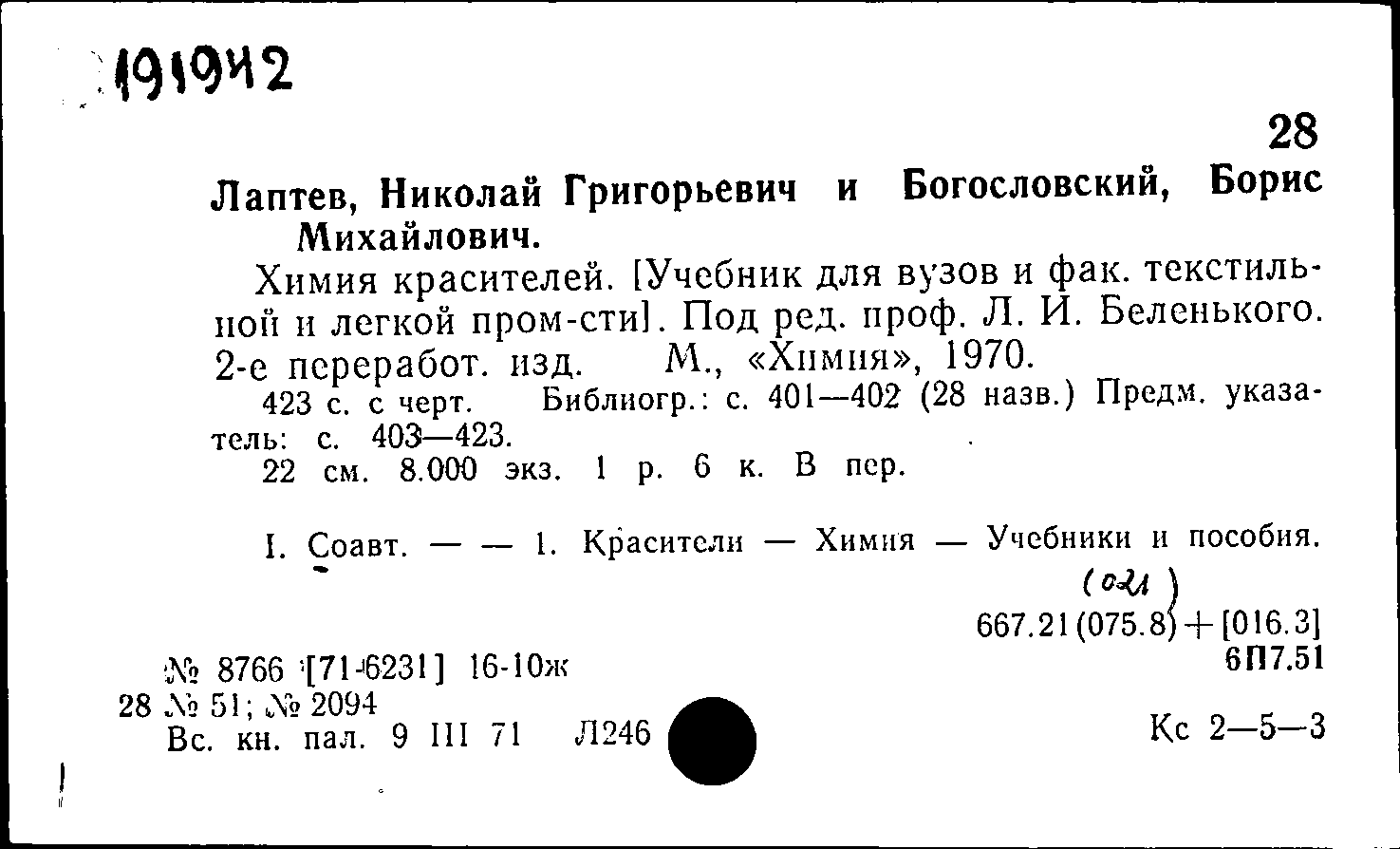 191942

28

Лаптев, Николай Григорьевич и Богословский, Борис Михайлович.

Химия красителей. [Учебник для вузов и фак. текстильной и легкой пром-сти]. Под ред. проф. Л. И. Беленького. 2-е переработ. изд. М., «Химия», 1970.

423 с. с черт. Библиогр.: с. 401—402 (28 назв.) Предм. указатель: с. 403—423.

22 см. 8.000 экз. 1 р. 6 к. В пер.

I. Соавт. — — 1. Красители — Химия — Учебники и пособия.

(021)

667.21(075.8)+[016.3]
6П7.51

№ 8766 [71-6231] 16-10ж
28 № 51; № 2094
Вс. кн. пал. 9 III 71 Л246

Кс 2—5—3